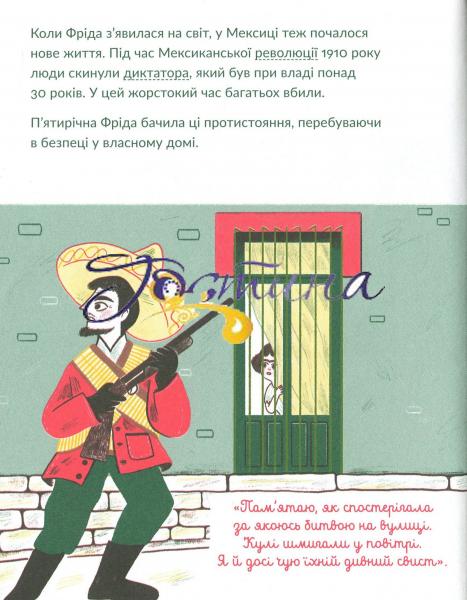 Коли Фріда з'явилася на світ, у Мексиці теж почалося нове життя. Під час Мексиканської революції 1910 року люди скинули диктатора, який був при владі понад 30 років. У цей жорстокий час багатьох вбили.

П'ятирічна Фріда бачила ці протистояння, перебуваючи в безпеці у власному домі.

«Пам'ятаю, як спостерігала за якоюсь битвою на вулиці. Кулі шмигали у повітрі. Я й досі чую їхній дивний свист».

Гостина